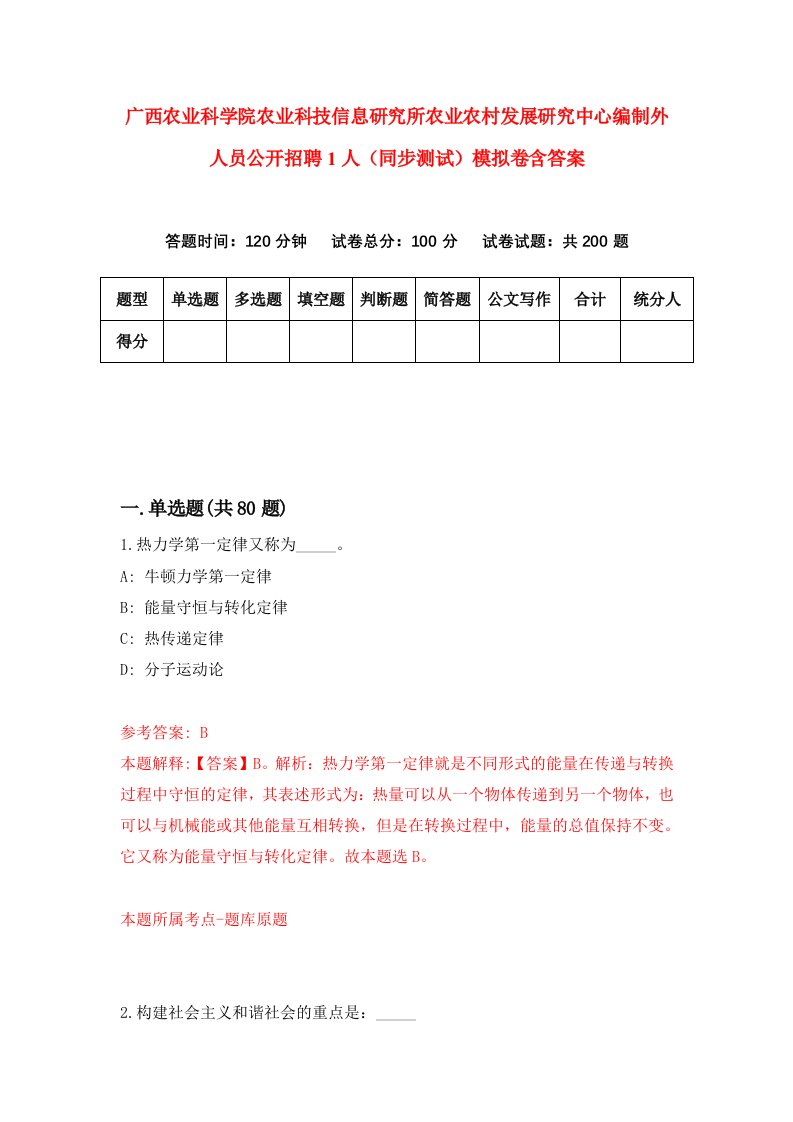 广西农业科学院农业科技信息研究所农业农村发展研究中心编制外人员公开招聘1人（同步测试）模拟卷含答案

答题时间：120分钟　试卷总分：100分　试卷试题：共200题

| 题型 | 单选题 | 多选题 | 填空题 | 判断题 | 简答题 | 公文写作 | 合计 | 统分人 |
|---|---|---|---|---|---|---|---|---|
| 得分 | | | | | | | | |

一.单选题(共80题)

1.热力学第一定律又称为_____。

A: 牛顿力学第一定律

B: 能量守恒与转化定律

C: 热传递定律

D: 分子运动论

参考答案: B

本题解释:【答案】B。解析：热力学第一定律就是不同形式的能量在传递与转换过程中守恒的定律，其表述形式为：热量可以从一个物体传递到另一个物体，也可以与机械能或其他能量互相转换，但是在转换过程中，能量的总值保持不变。它又称为能量守恒与转化定律。故本题选B。

本题所属考点-题库原题

2.构建社会主义和谐社会的重点是：_____